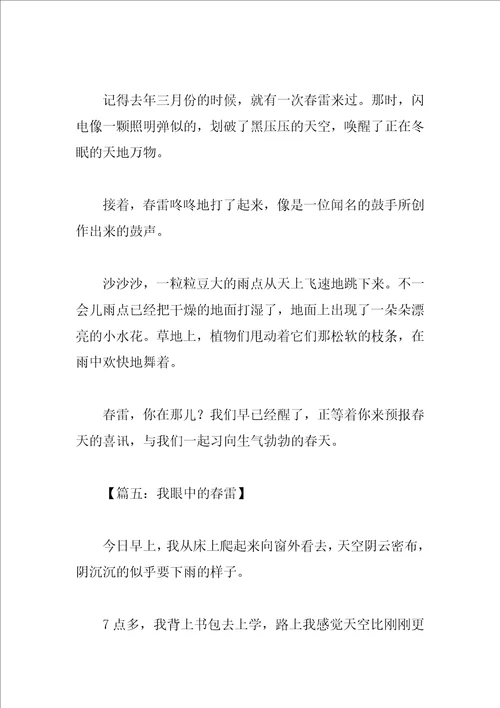 记得去年三月份的时候，就有一次春雷来过。那时，闪电像一颗照明弹似的，划破了黑压压的天空，唤醒了正在冬眠的天地万物。

接着，春雷咚咚地打了起来，像是一位闻名的鼓手所创作出来的鼓声。

沙沙沙，一粒粒豆大的雨点从天上飞速地跳下来。不一会儿雨点已经把干燥的地面打湿了，地面上出现了一朵朵漂亮的小水花。草地上，植物们甩动着它们那松软的枝条，在雨中欢快地舞着。

春雷，你在那儿？我们早已经醒了，正等着你来预报春天的喜讯，与我们一起习向生气勃勃的春天。

【篇五：我眼中的春雷】

今日早上，我从床上爬起来向窗外看去，天空阴云密布，阴沉沉的似乎要下雨的样子。

7点多，我背上书包去上学，路上我感觉天空比刚刚更